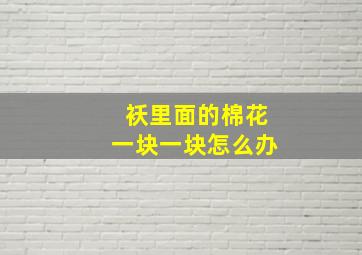 袄里面的棉花
一块一块怎么办